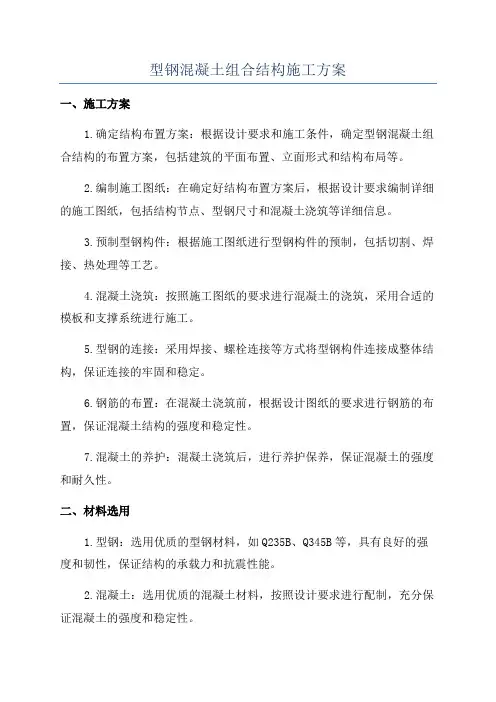 型钢混凝土组合结构施工方案

一、施工方案

1.确定结构布置方案：根据设计要求和施工条件，确定型钢混凝土组合结构的布置方案，包括建筑的平面布置、立面形式和结构布局等。

2.编制施工图纸：在确定好结构布置方案后，根据设计要求编制详细的施工图纸，包括结构节点、型钢尺寸和混凝土浇筑等详细信息。

3.预制型钢构件：根据施工图纸进行型钢构件的预制，包括切割、焊接、热处理等工艺。

4.混凝土浇筑：按照施工图纸的要求进行混凝土的浇筑，采用合适的模板和支撑系统进行施工。

5.型钢的连接：采用焊接、螺栓连接等方式将型钢构件连接成整体结构，保证连接的牢固和稳定。

6.钢筋的布置：在混凝土浇筑前，根据设计图纸的要求进行钢筋的布置，保证混凝土结构的强度和稳定性。

7.混凝土的养护：混凝土浇筑后，进行养护保养，保证混凝土的强度和耐久性。

二、材料选用

1.型钢：选用优质的型钢材料，如Q235B、Q345B等，具有良好的强度和韧性，保证结构的承载力和抗震性能。

2.混凝土：选用优质的混凝土材料，按照设计要求进行配制，充分保证混凝土的强度和稳定性。